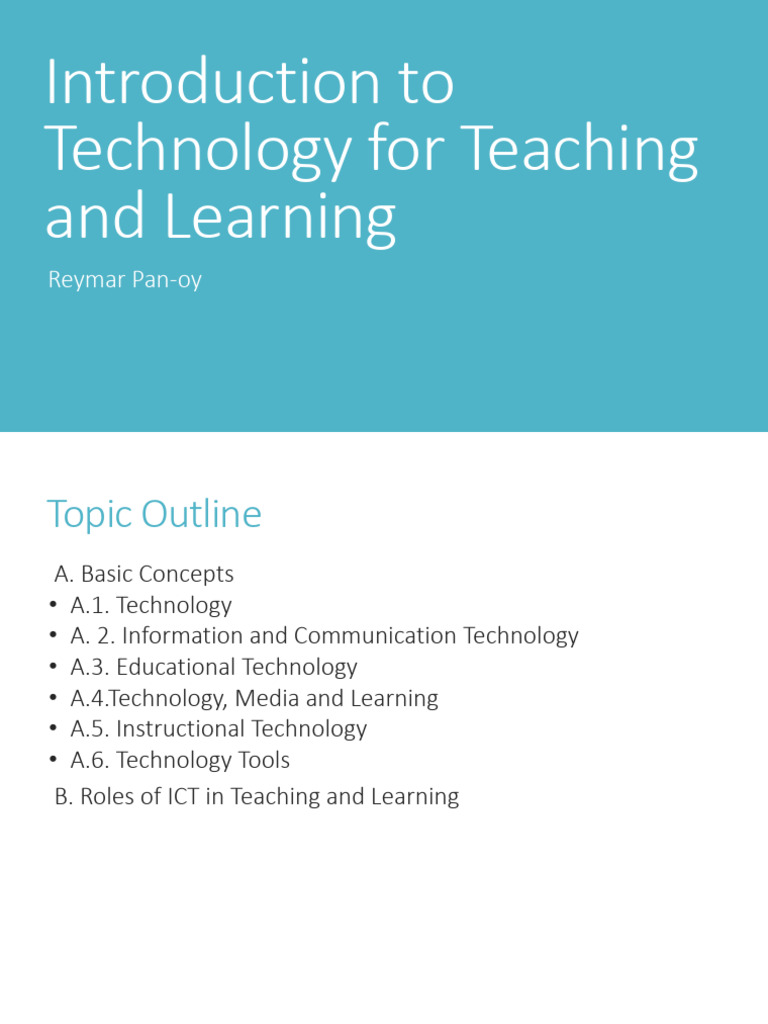 Introduction to Technology for Teaching and Learning

Reymar Pan-oy

Topic Outline

A. Basic Concepts
• A.1. Technology
• A. 2. Information and Communication Technology
• A.3. Educational Technology
• A.4.Technology, Media and Learning
• A.5. Instructional Technology
• A.6. Technology Tools

B. Roles of ICT in Teaching and Learning